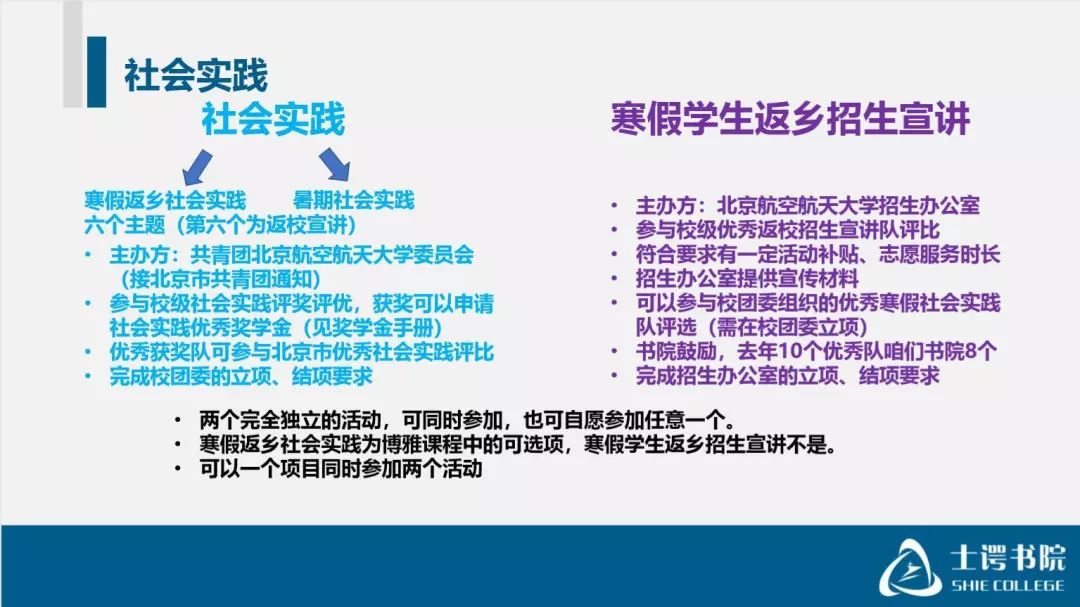 社会实践

社会实践

寒假返乡社会实践　　暑期社会实践
六个主题（第六个为返校宣讲）

• 主办方：共青团北京航空航天大学委员会（接北京市共青团通知）
• 参与校级社会实践评奖评优，获奖可以申请社会实践优秀奖学金（见奖学金手册）
• 优秀获奖队可参与北京市优秀社会实践评比
• 完成校团委的立项、结项要求

寒假学生返乡招生宣讲

• 主办方：北京航空航天大学招生办公室
• 参与校级优秀返校招生宣讲队评比
• 符合要求有一定活动补贴、志愿服务时长
• 招生办公室提供宣传材料
• 可以参与校团委组织的优秀寒假社会实践队评选（需在校团委立项）
• 书院鼓励，去年10个优秀队咱们书院8个
• 完成招生办公室的立项、结项要求

• 两个完全独立的活动，可同时参加，也可自愿参加任意一个。
• 寒假返乡社会实践为博雅课程中的可选项，寒假学生返乡招生宣讲不是。
• 可以一个项目同时参加两个活动

士谔书院
SHIE COLLEGE